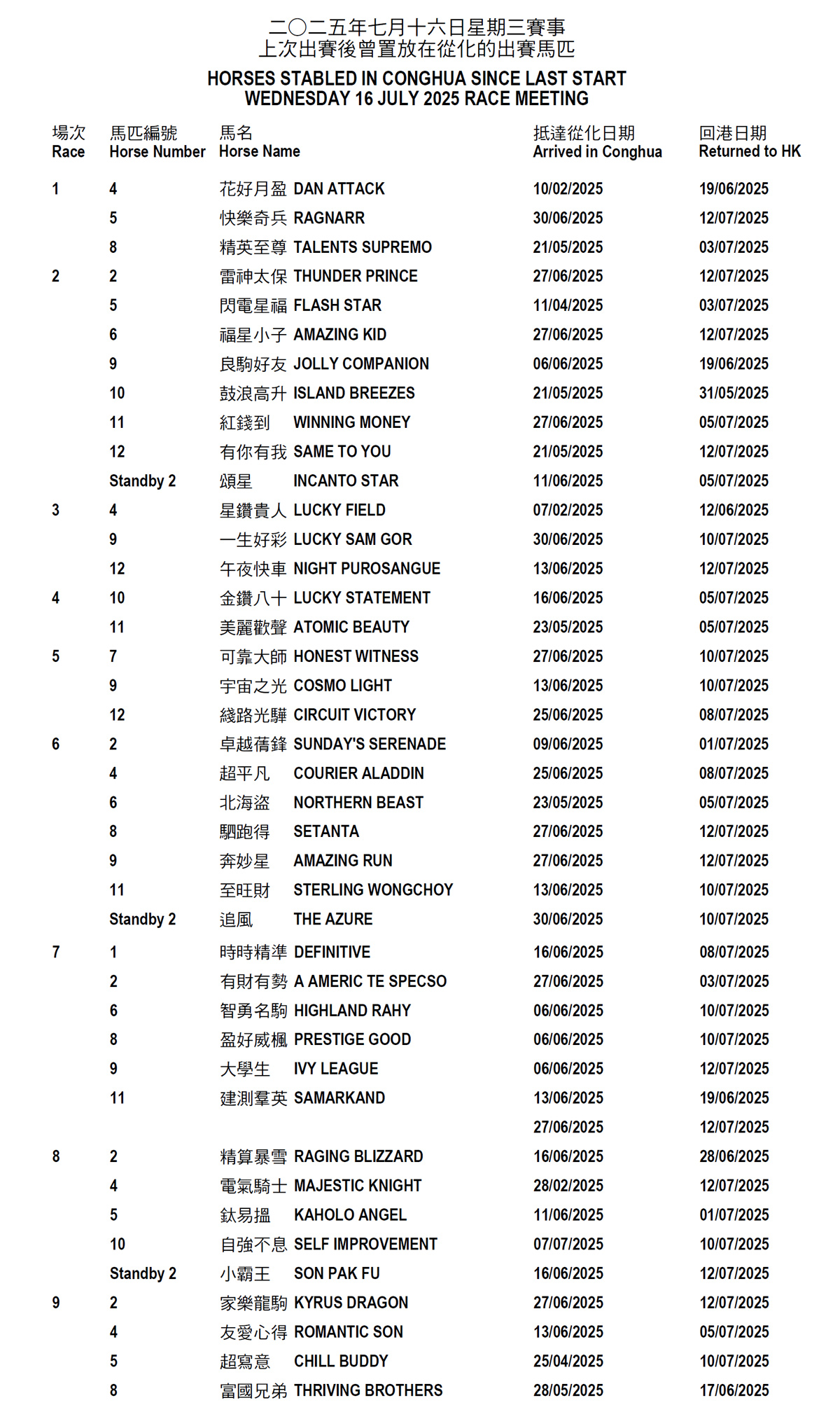 二〇二五年七月十六日星期三賽事
上次出賽後曾置放在從化的出賽馬匹

HORSES STABLED IN CONGHUA SINCE LAST START
WEDNESDAY 16 JULY 2025 RACE MEETING

| 場次 Race | 馬匹編號 Horse Number | 馬名 Horse Name | 抵達從化日期 Arrived in Conghua | 回港日期 Returned to HK |
|---|---|---|---|---|
| 1 | 4 | 花好月盈 DAN ATTACK | 10/02/2025 | 19/06/2025 |
| | 5 | 快樂奇兵 RAGNARR | 30/06/2025 | 12/07/2025 |
| | 8 | 精英至尊 TALENTS SUPREMO | 21/05/2025 | 03/07/2025 |
| 2 | 2 | 雷神太保 THUNDER PRINCE | 27/06/2025 | 12/07/2025 |
| | 5 | 閃電星福 FLASH STAR | 11/04/2025 | 03/07/2025 |
| | 6 | 福星小子 AMAZING KID | 27/06/2025 | 12/07/2025 |
| | 9 | 良駒好友 JOLLY COMPANION | 06/06/2025 | 19/06/2025 |
| | 10 | 鼓浪高升 ISLAND BREEZES | 21/05/2025 | 31/05/2025 |
| | 11 | 紅錢到 WINNING MONEY | 27/06/2025 | 05/07/2025 |
| | 12 | 有你有我 SAME TO YOU | 21/05/2025 | 12/07/2025 |
| | Standby 2 | 頌星 INCANTO STAR | 11/06/2025 | 05/07/2025 |
| 3 | 4 | 星鑽貴人 LUCKY FIELD | 07/02/2025 | 12/06/2025 |
| | 9 | 一生好彩 LUCKY SAM GOR | 30/06/2025 | 10/07/2025 |
| | 12 | 午夜快車 NIGHT PUROSANGUE | 13/06/2025 | 12/07/2025 |
| 4 | 10 | 金鑽八十 LUCKY STATEMENT | 16/06/2025 | 05/07/2025 |
| | 11 | 美麗歡聲 ATOMIC BEAUTY | 23/05/2025 | 05/07/2025 |
| 5 | 7 | 可靠大師 HONEST WITNESS | 27/06/2025 | 10/07/2025 |
| | 9 | 宇宙之光 COSMO LIGHT | 13/06/2025 | 10/07/2025 |
| | 12 | 綫路光驊 CIRCUIT VICTORY | 25/06/2025 | 08/07/2025 |
| 6 | 2 | 卓越蒨鋒 SUNDAY'S SERENADE | 09/06/2025 | 01/07/2025 |
| | 4 | 超平凡 COURIER ALADDIN | 25/06/2025 | 08/07/2025 |
| | 6 | 北海盜 NORTHERN BEAST | 23/05/2025 | 05/07/2025 |
| | 8 | 駟跑得 SETANTA | 27/06/2025 | 12/07/2025 |
| | 9 | 奔妙星 AMAZING RUN | 27/06/2025 | 12/07/2025 |
| | 11 | 至旺財 STERLING WONGCHOY | 13/06/2025 | 10/07/2025 |
| | Standby 2 | 追風 THE AZURE | 30/06/2025 | 10/07/2025 |
| 7 | 1 | 時時精準 DEFINITIVE | 16/06/2025 | 08/07/2025 |
| | 2 | 有財有勢 A AMERIC TE SPECSO | 27/06/2025 | 03/07/2025 |
| | 6 | 智勇名駒 HIGHLAND RAHY | 06/06/2025 | 10/07/2025 |
| | 8 | 盈好威楓 PRESTIGE GOOD | 06/06/2025 | 10/07/2025 |
| | 9 | 大學生 IVY LEAGUE | 06/06/2025 | 12/07/2025 |
| | 11 | 建測羣英 SAMARKAND | 13/06/2025 | 19/06/2025 |
| | | | 27/06/2025 | 12/07/2025 |
| 8 | 2 | 精算暴雪 RAGING BLIZZARD | 16/06/2025 | 28/06/2025 |
| | 4 | 電氣騎士 MAJESTIC KNIGHT | 28/02/2025 | 12/07/2025 |
| | 5 | 鈦易搵 KAHOLO ANGEL | 11/06/2025 | 01/07/2025 |
| | 10 | 自強不息 SELF IMPROVEMENT | 07/07/2025 | 10/07/2025 |
| | Standby 2 | 小霸王 SON PAK FU | 16/06/2025 | 12/07/2025 |
| 9 | 2 | 家樂龍駒 KYRUS DRAGON | 27/06/2025 | 12/07/2025 |
| | 4 | 友愛心得 ROMANTIC SON | 13/06/2025 | 05/07/2025 |
| | 5 | 超寫意 CHILL BUDDY | 25/04/2025 | 10/07/2025 |
| | 8 | 富國兄弟 THRIVING BROTHERS | 28/05/2025 | 17/06/2025 |